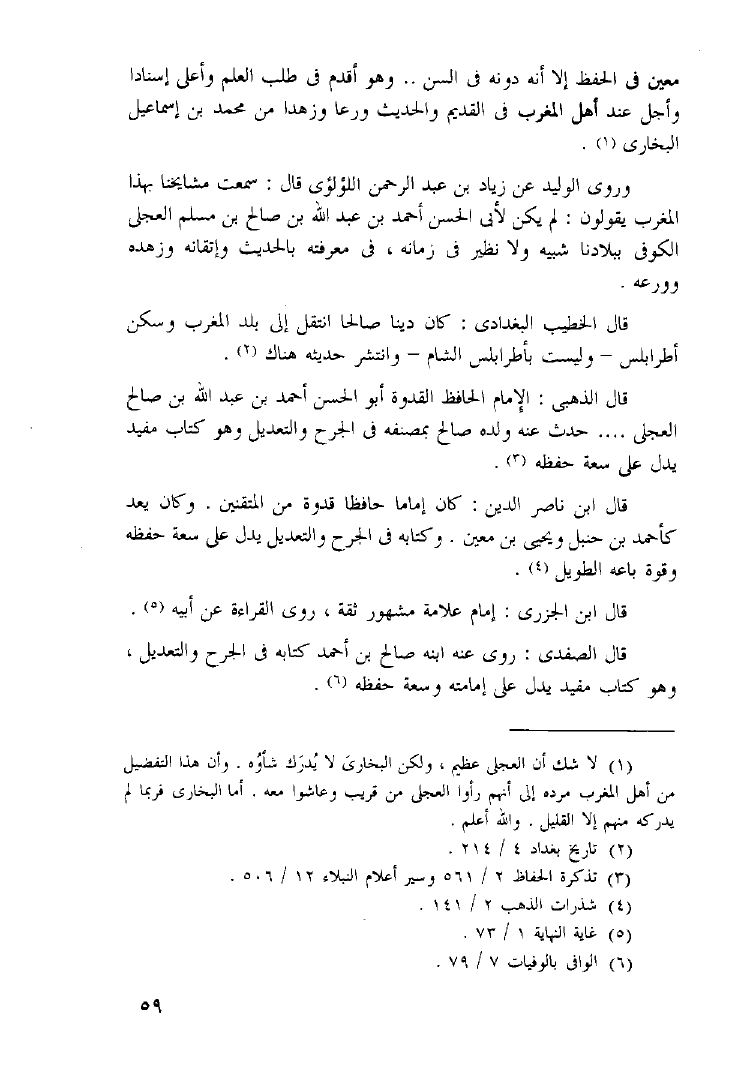 معين فى الحفظ إلا أنه دونه فى السن .. وهو أقدم فى طلب العلم وأعلى إسنادا وأجل عند أهل المغرب فى القديم والحديث ورعا وزهدا من محمد بن إسماعيل البخارى (١) .

وروى الوليد عن زياد بن عبد الرحمن اللؤلؤى قال : سمعت مشايخنا بهذا المغرب يقولون : لم يكن لأبى الحسن أحمد بن عبد الله بن صالح بن مسلم العجلى الكوفى ببلادنا شبيه ولا نظير فى زمانه ، فى معرفته بالحديث وإتقانه وزهده وورعه .

قال الخطيب البغدادى : كان دينا صالحا انتقل إلى بلد المغرب وسكن أطرابلس - وليست بأطرابلس الشام - وانتشر حديثه هناك (٢) .

قال الذهبى : الإمام الحافظ القدوة أبو الحسن أحمد بن عبد الله بن صالح العجلى .... حدث عنه ولده صالح بمصنفه فى الجرح والتعديل وهو كتاب مفيد يدل على سعة حفظه (٣) .

قال ابن ناصر الدين : كان إماما حافظا قدوة من المتقنين . وكان يعد كأحمد بن حنبل ويحيى بن معين . وكتابه فى الجرح والتعديل يدل على سعة حفظه وقوة باعه الطويل (٤) .

قال ابن الجزرى : إمام علامة مشهور ثقة ، روى القراءة عن أبيه (٥) .

قال الصفدى : روى عنه ابنه صالح بن أحمد كتابه فى الجرح والتعديل ، وهو كتاب مفيد يدل على إمامته وسعة حفظه (٦) .

(١) لا شك أن العجلى عظيم ، ولكن البخارىَ لا يُدرَك شأوُه . وأن هذا التفضيل من أهل المغرب مرده إلى أنهم رأوا العجلى من قريب وعاشوا معه . أما البخارى فربما لم يدركه منهم إلا القليل . والله أعلم .
(٢) تاريخ بغداد ٤ / ٢١٤ .
(٣) تذكرة الحفاظ ٢ / ٥٦١ وسير أعلام النبلاء ١٢ / ٥٠٦ .
(٤) شذرات الذهب ٢ / ١٤١ .
(٥) غاية النهاية ١ / ٧٣ .
(٦) الوافى بالوفيات ٧ / ٧٩ .

٥٩